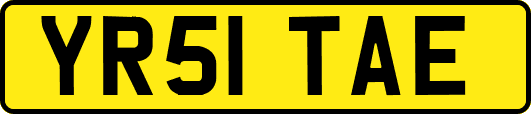 YR51 TAE